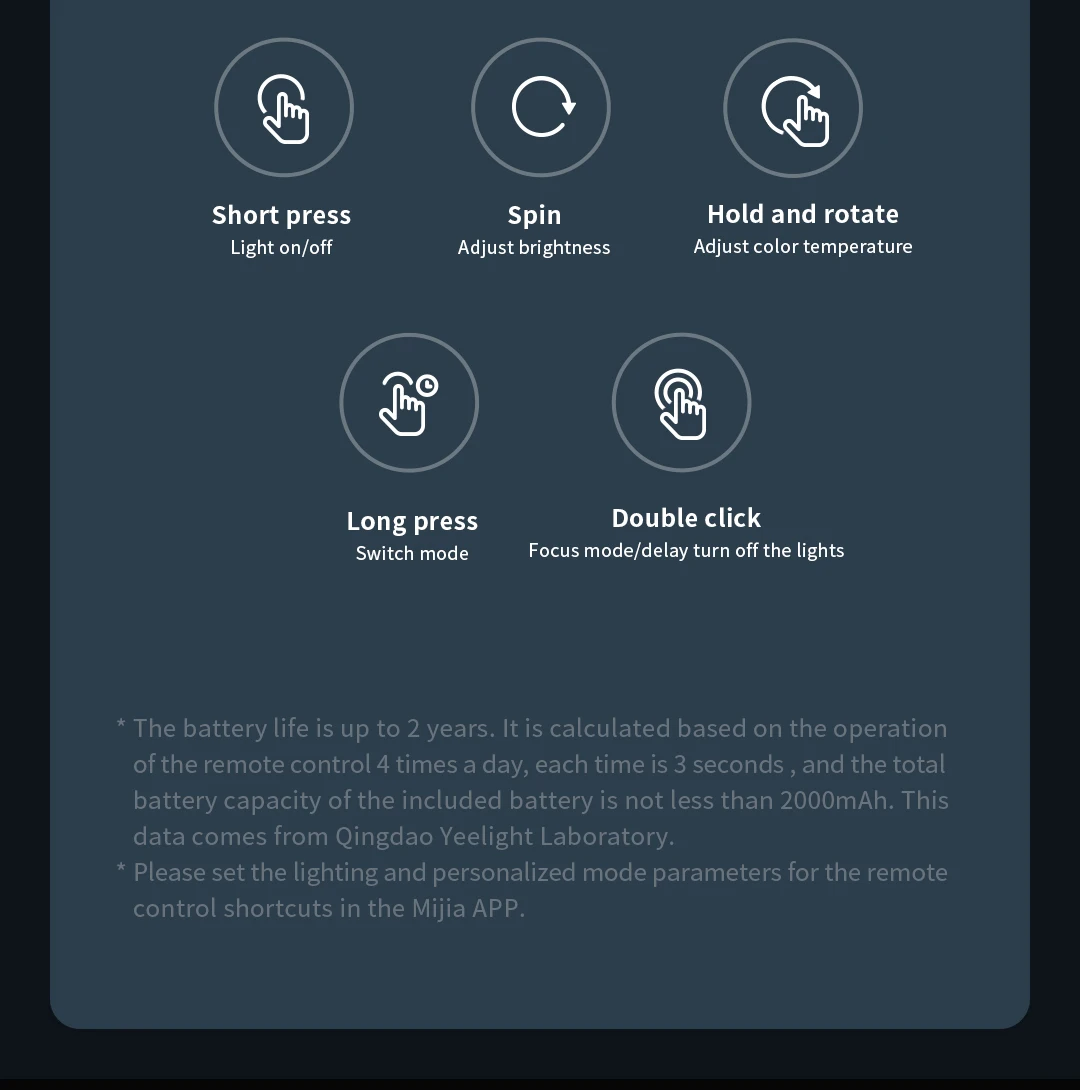 Short press
Light on/off

Spin
Adjust brightness

Hold and rotate
Adjust color temperature

Long press
Switch mode

Double click
Focus mode/delay turn off the lights

* The battery life is up to 2 years. It is calculated based on the operation of the remote control 4 times a day, each time is 3 seconds , and the total battery capacity of the included battery is not less than 2000mAh. This data comes from Qingdao Yeelight Laboratory.
* Please set the lighting and personalized mode parameters for the remote control shortcuts in the Mijia APP.